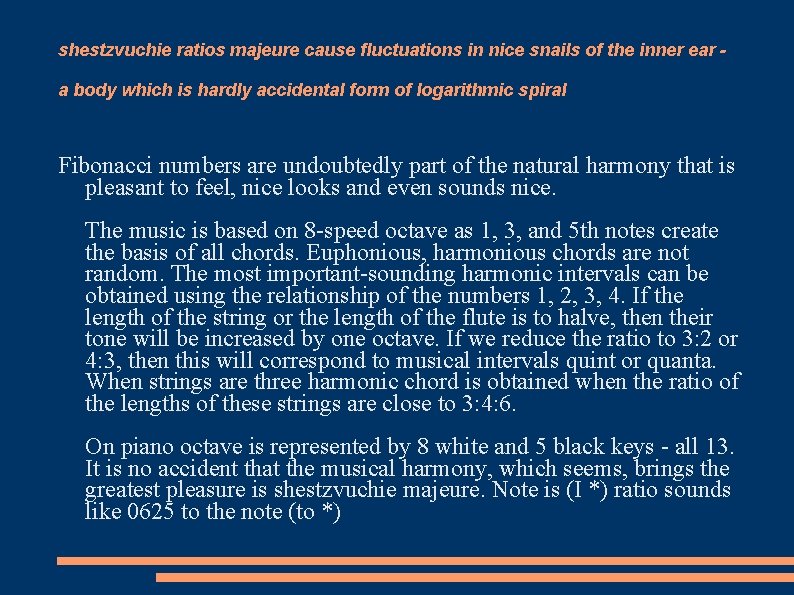 shestzvuchie ratios majeure cause fluctuations in nice snails of the inner ear -

a body which is hardly accidental form of logarithmic spiral

Fibonacci numbers are undoubtedly part of the natural harmony that is pleasant to feel, nice looks and even sounds nice.

The music is based on 8-speed octave as 1, 3, and 5th notes create the basis of all chords. Euphonious, harmonious chords are not random. The most important-sounding harmonic intervals can be obtained using the relationship of the numbers 1, 2, 3, 4. If the length of the string or the length of the flute is to halve, then their tone will be increased by one octave. If we reduce the ratio to 3:2 or 4:3, then this will correspond to musical intervals quint or quanta. When strings are three harmonic chord is obtained when the ratio of the lengths of these strings are close to 3:4:6.

On piano octave is represented by 8 white and 5 black keys - all 13. It is no accident that the musical harmony, which seems, brings the greatest pleasure is shestzvuchie majeure. Note is (I *) ratio sounds like 0625 to the note (to *)